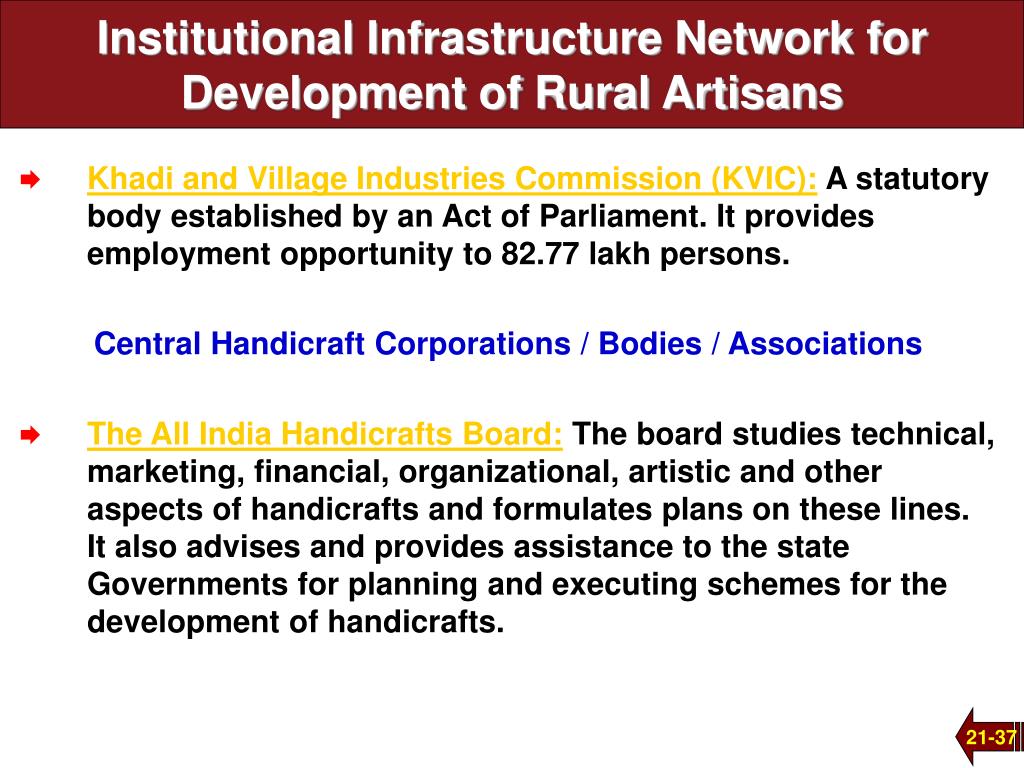 Institutional Infrastructure Network for Development of Rural Artisans

Khadi and Village Industries Commission (KVIC): A statutory body established by an Act of Parliament. It provides employment opportunity to 82.77 lakh persons.

Central Handicraft Corporations / Bodies / Associations

The All India Handicrafts Board: The board studies technical, marketing, financial, organizational, artistic and other aspects of handicrafts and formulates plans on these lines. It also advises and provides assistance to the state Governments for planning and executing schemes for the development of handicrafts.

21-37